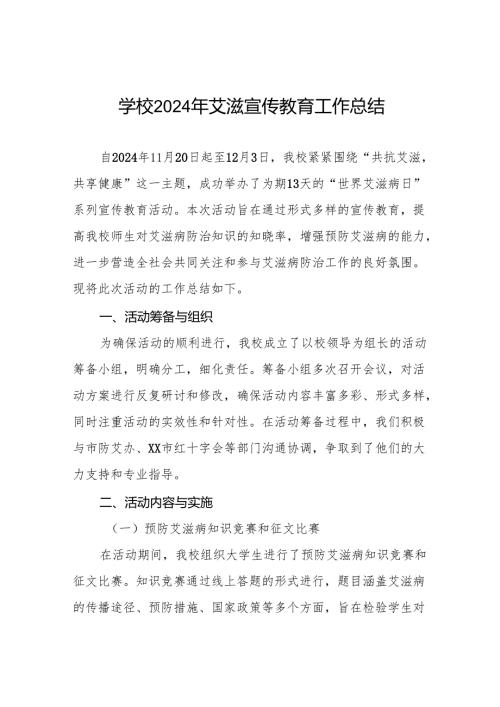 学校2024年艾滋宣传教育工作总结

自2024年11月20日起至12月3日，我校紧紧围绕“共抗艾滋，共享健康”这一主题，成功举办了为期13天的“世界艾滋病日”系列宣传教育活动。本次活动旨在通过形式多样的宣传教育，提高我校师生对艾滋病防治知识的知晓率，增强预防艾滋病的能力，进一步营造全社会共同关注和参与艾滋病防治工作的良好氛围。现将此次活动的工作总结如下。

一、活动筹备与组织

为确保活动的顺利进行，我校成立了以校领导为组长的活动筹备小组，明确分工，细化责任。筹备小组多次召开会议，对活动方案进行反复研讨和修改，确保活动内容丰富多彩、形式多样，同时注重活动的实效性和针对性。在活动筹备过程中，我们积极与市防艾办、XX市红十字会等部门沟通协调，争取到了他们的大力支持和专业指导。

二、活动内容与实施

（一）预防艾滋病知识竞赛和征文比赛

在活动期间，我校组织大学生进行了预防艾滋病知识竞赛和征文比赛。知识竞赛通过线上答题的形式进行，题目涵盖艾滋病的传播途径、预防措施、国家政策等多个方面，旨在检验学生对